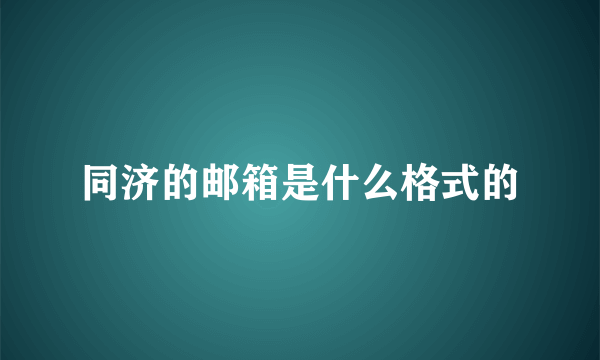 同济的邮箱是什么格式的